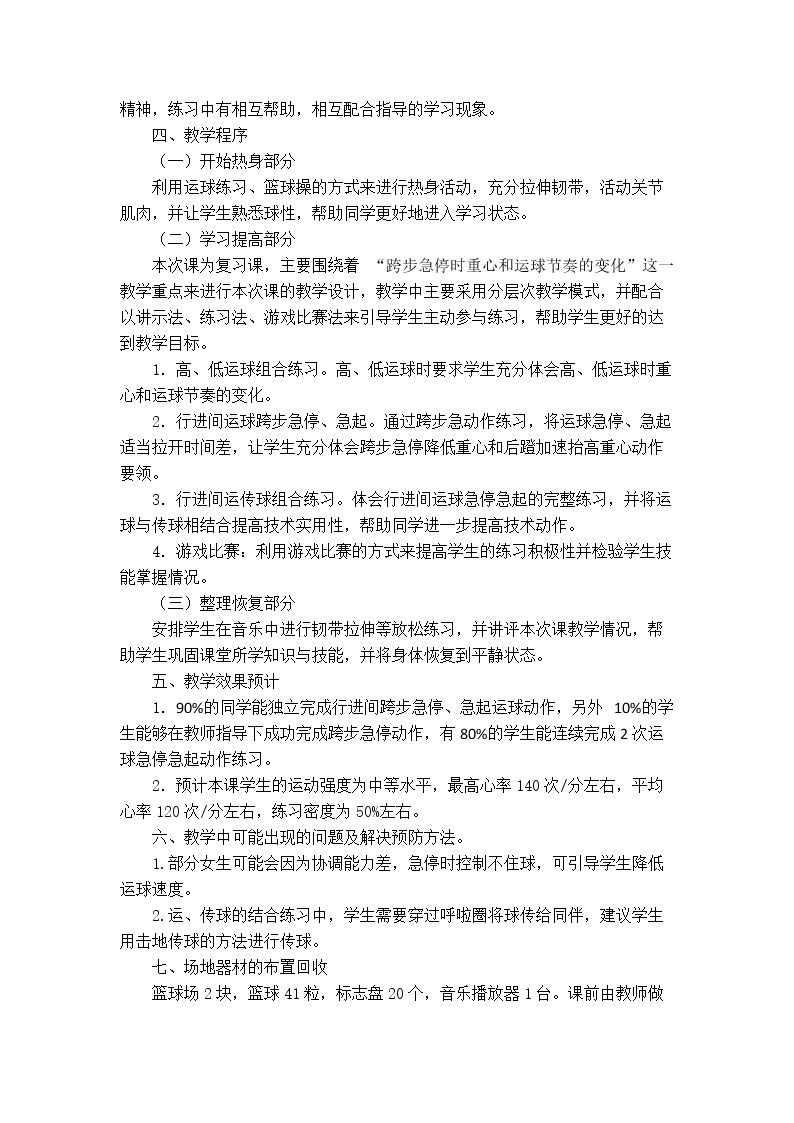 精神，练习中有相互帮助，相互配合指导的学习现象。

四、教学程序

（一）开始热身部分

利用运球练习、篮球操的方式来进行热身活动，充分拉伸韧带，活动关节肌肉，并让学生熟悉球性，帮助同学更好地进入学习状态。

（二）学习提高部分

本次课为复习课，主要围绕着“跨步急停时重心和运球节奏的变化”这一教学重点来进行本次课的教学设计，教学中主要采用分层次教学模式，并配合以讲示法、练习法、游戏比赛法来引导学生主动参与练习，帮助学生更好的达到教学目标。

1.高、低运球组合练习。高、低运球时要求学生充分体会高、低运球时重心和运球节奏的变化。

2.行进间运球跨步急停、急起。通过跨步急动作练习，将运球急停、急起适当拉开时间差，让学生充分体会跨步急停降低重心和后蹬加速抬高重心动作要领。

3.行进间运传球组合练习。体会行进间运球急停急起的完整练习，并将运球与传球相结合提高技术实用性，帮助同学进一步提高技术动作。

4.游戏比赛：利用游戏比赛的方式来提高学生的练习积极性并检验学生技能掌握情况。

（三）整理恢复部分

安排学生在音乐中进行韧带拉伸等放松练习，并讲评本次课教学情况，帮助学生巩固课堂所学知识与技能，并将身体恢复到平静状态。

五、教学效果预计

1.90%的同学能独立完成行进间跨步急停、急起运球动作，另外10%的学生能够在教师指导下成功完成跨步急停动作，有80%的学生能连续完成2次运球急停急起动作练习。

2.预计本课学生的运动强度为中等水平，最高心率140次/分左右，平均心率120次/分左右，练习密度为50%左右。

六、教学中可能出现的问题及解决预防方法。

1.部分女生可能会因为协调能力差，急停时控制不住球，可引导学生降低运球速度。

2.运、传球的结合练习中，学生需要穿过呼啦圈将球传给同伴，建议学生用击地传球的方法进行传球。

七、场地器材的布置回收

篮球场2块，篮球41粒，标志盘20个，音乐播放器1台。课前由教师做